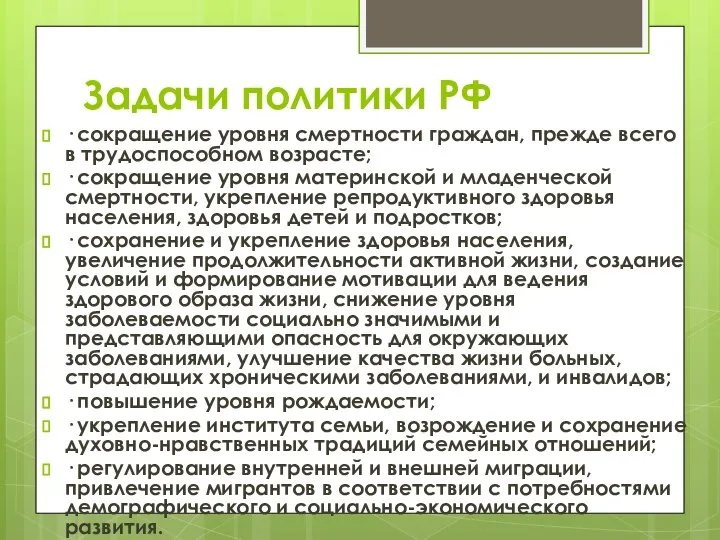 Задачи политики РФ

· сокращение уровня смертности граждан, прежде всего в трудоспособном возрасте;

· сокращение уровня материнской и младенческой смертности, укрепление репродуктивного здоровья населения, здоровья детей и подростков;

· сохранение и укрепление здоровья населения, увеличение продолжительности активной жизни, создание условий и формирование мотивации для ведения здорового образа жизни, снижение уровня заболеваемости социально значимыми и представляющими опасность для окружающих заболеваниями, улучшение качества жизни больных, страдающих хроническими заболеваниями, и инвалидов;

· повышение уровня рождаемости;

· укрепление института семьи, возрождение и сохранение духовно-нравственных традиций семейных отношений;

· регулирование внутренней и внешней миграции, привлечение мигрантов в соответствии с потребностями демографического и социально-экономического развития.